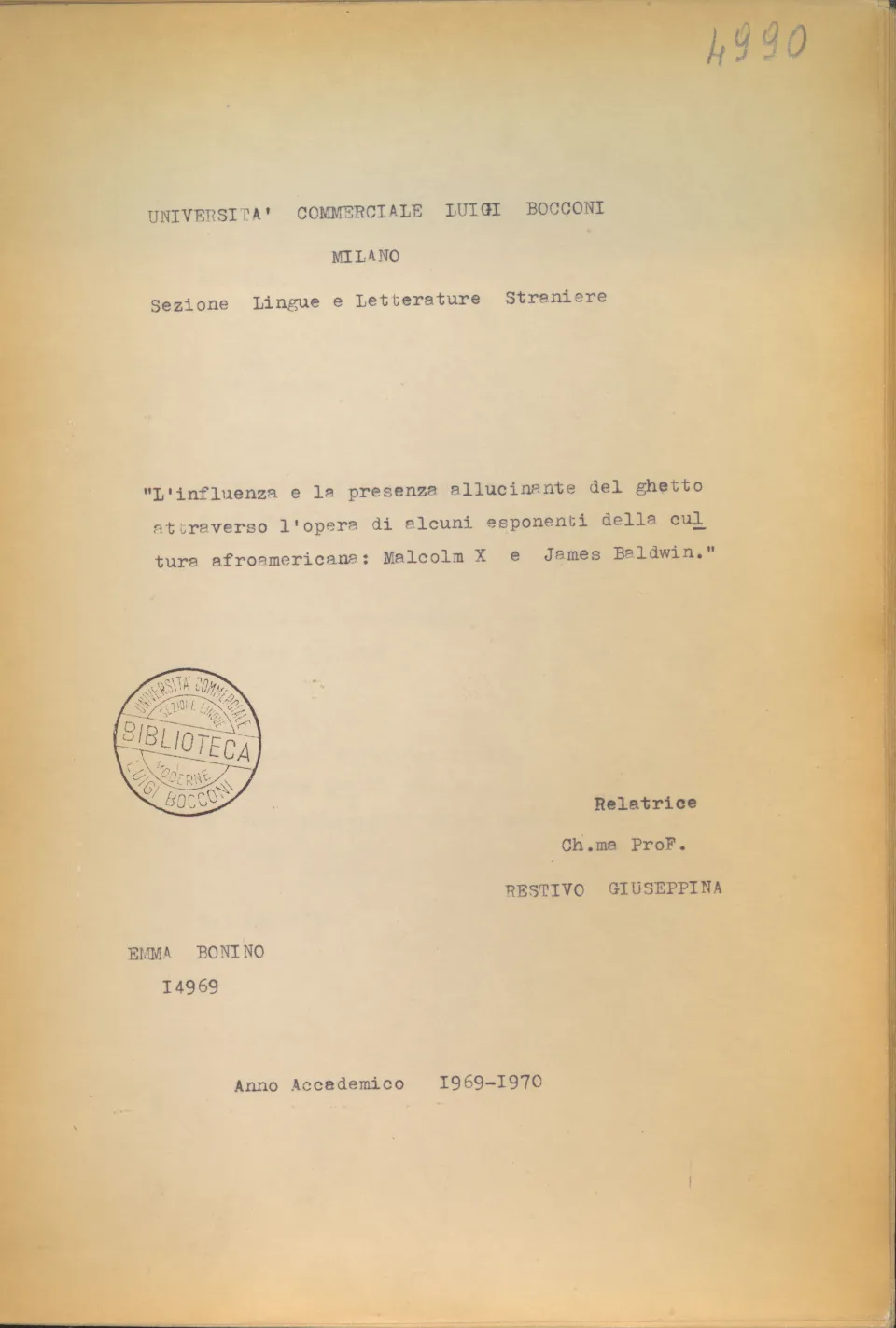 4990

UNIVERSITA' COMMERCIALE LUIGI BOCCONI

MILANO

Sezione Lingue e Letterature Straniere

"L'influenza e la presenza allucinante del ghetto attraverso l'opera di alcuni esponenti della cultura afroamericana: Malcolm X e James Baldwin."

UNIVERSITA' COMMERCIALE SEZIONE LINGUE BIBLIOTECA MODERNE LUIGI BOCCONI

Relatrice

Ch.ma ProF.

RESTIVO GIUSEPPINA

EMMA BONINO

I4969

Anno Accademico I969-I970